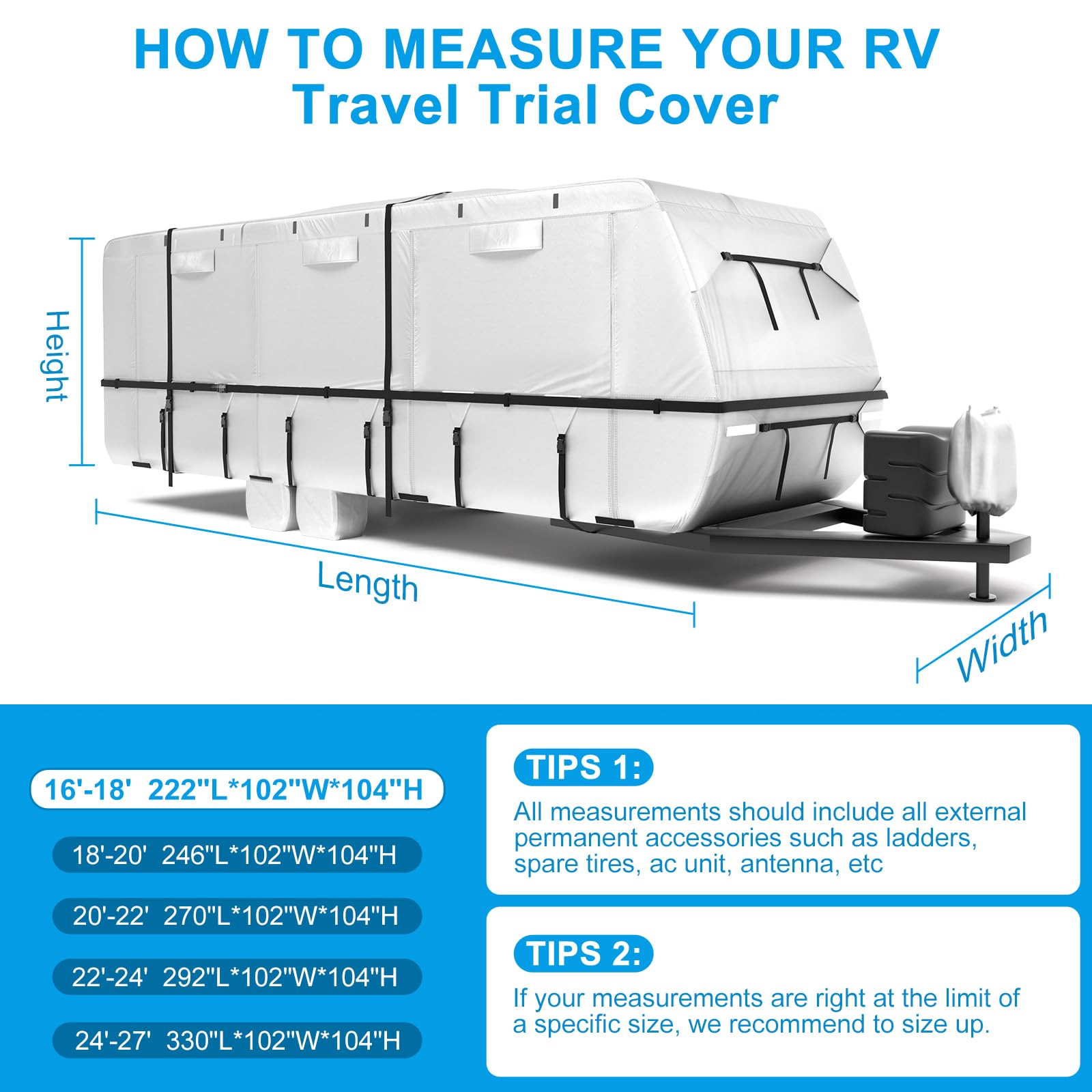 HOW TO MEASURE YOUR RV
Travel Trial Cover

Height

Length

Width

16'-18' 222"L*102"W*104"H

18'-20' 246"L*102"W*104"H

20'-22' 270"L*102"W*104"H

22'-24' 292"L*102"W*104"H

24'-27' 330"L*102"W*104"H

TIPS 1:

All measurements should include all external permanent accessories such as ladders, spare tires, ac unit, antenna, etc

TIPS 2:

If your measurements are right at the limit of a specific size, we recommend to size up.